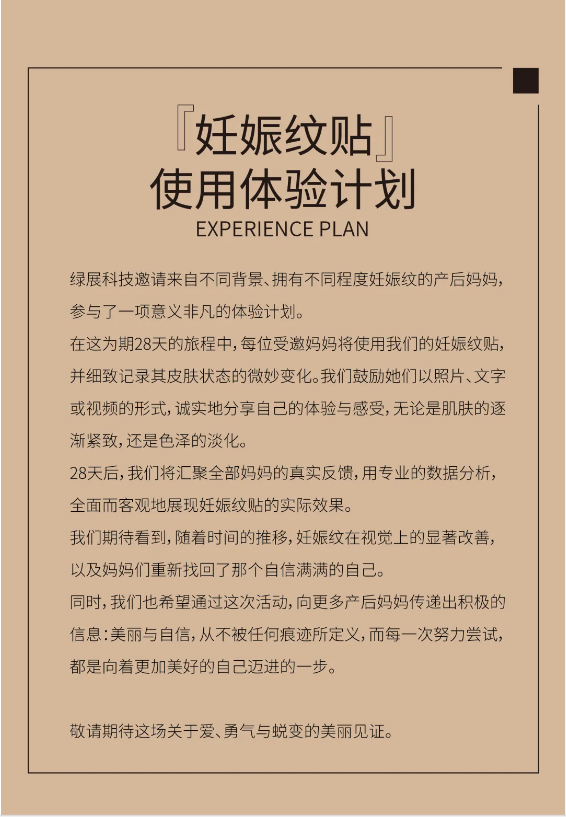 『妊娠纹贴』
使用体验计划
EXPERIENCE PLAN

绿展科技邀请来自不同背景、拥有不同程度妊娠纹的产后妈妈，参与了一项意义非凡的体验计划。

在这为期28天的旅程中，每位受邀妈妈将使用我们的妊娠纹贴，并细致记录其皮肤状态的微妙变化。我们鼓励她们以照片、文字或视频的形式，诚实地分享自己的体验与感受，无论是肌肤的逐渐紧致，还是色泽的淡化。

28天后，我们将汇聚全部妈妈的真实反馈，用专业的数据分析，全面而客观地展现妊娠纹贴的实际效果。

我们期待看到，随着时间的推移，妊娠纹在视觉上的显著改善，以及妈妈们重新找回了那个自信满满的自己。

同时，我们也希望通过这次活动，向更多产后妈妈传递出积极的信息：美丽与自信，从不被任何痕迹所定义，而每一次努力尝试，都是向着更加美好的自己迈进的一步。

敬请期待这场关于爱、勇气与蜕变的美丽见证。